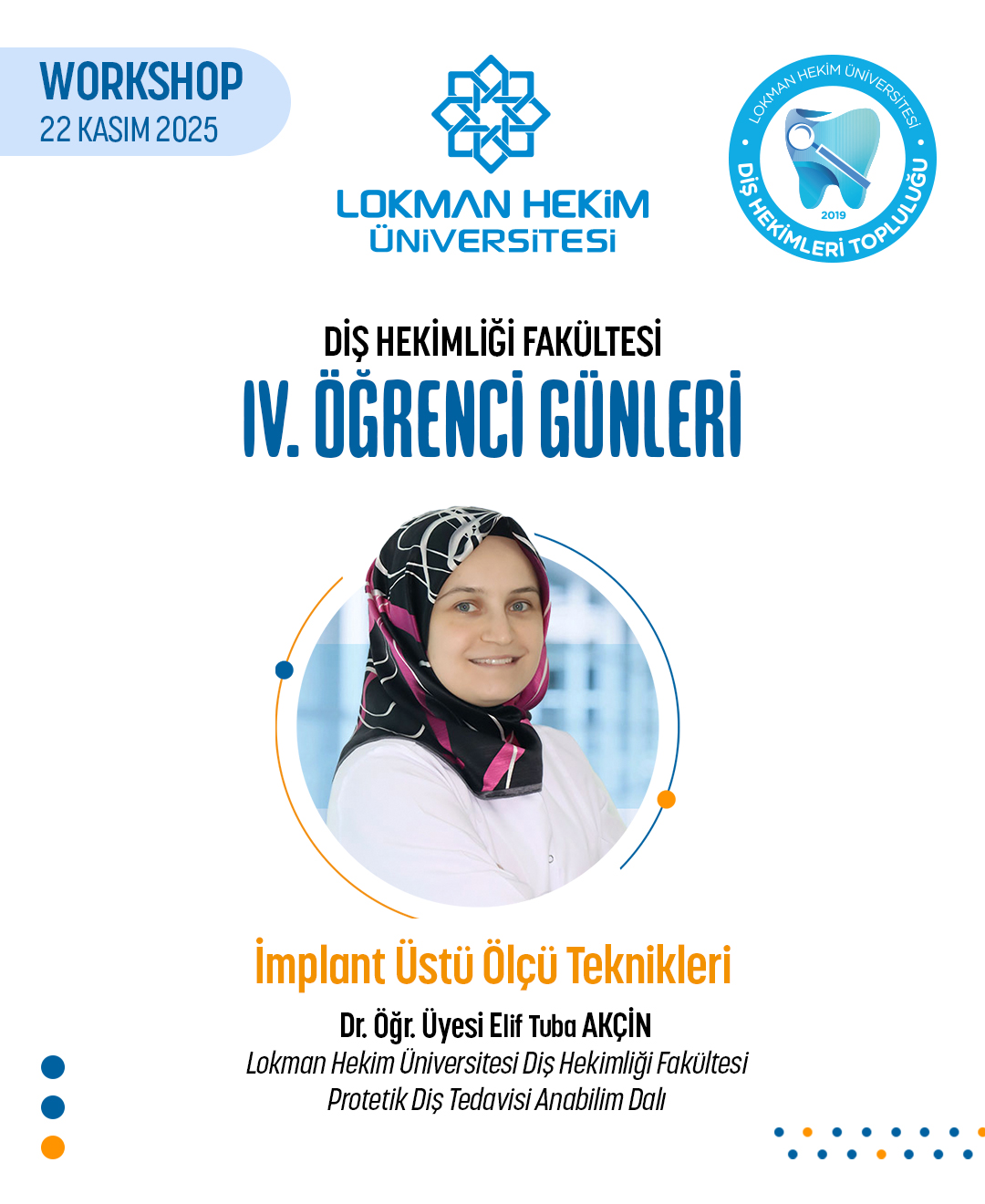 WORKSHOP
22 KASIM 2025

LOKMAN HEKİM
ÜNİVERSİTESİ

LOKMAN HEKİM ÜNİVERSİTESİ
DİŞ HEKİMLERİ TOPLULUĞU
2019

DİŞ HEKİMLİĞİ FAKÜLTESİ
IV. ÖĞRENCİ GÜNLERİ

İmplant Üstü Ölçü Teknikleri
Dr. Öğr. Üyesi Elif Tuba AKÇİN
Lokman Hekim Üniversitesi Diş Hekimliği Fakültesi
Protetik Diş Tedavisi Anabilim Dalı